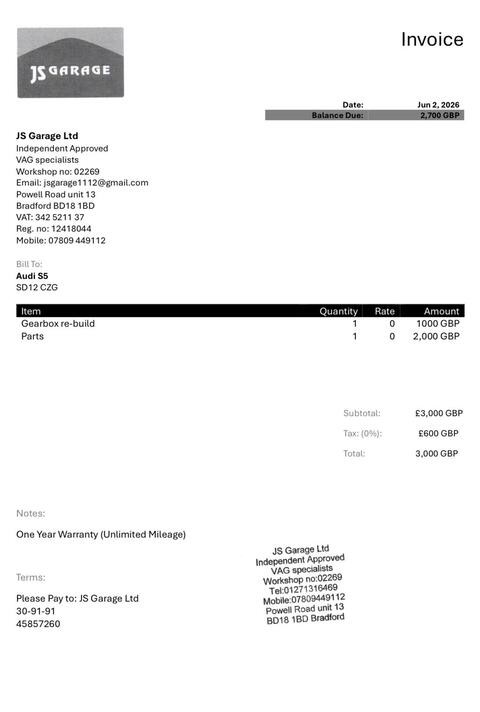 JS GARAGE

Invoice

Date: Jun 2, 2026
Balance Due: 2,700 GBP

**JS Garage Ltd**
Independent Approved
VAG specialists
Workshop no: 02269
Email: jsgarage1112@gmail.com
Powell Road unit 13
Bradford BD18 1BD
VAT: 342 5211 37
Reg. no: 12418044
Mobile: 07809 449112

Bill To:
**Audi S5**
SD12 CZG

| Item | Quantity | Rate | Amount |
|---|---|---|---|
| Gearbox re-build | 1 | 0 | 1000 GBP |
| Parts | 1 | 0 | 2,000 GBP |

Subtotal: £3,000 GBP
Tax: (0%): £600 GBP
Total: 3,000 GBP

Notes:

One Year Warranty (Unlimited Mileage)

Terms:

Please Pay to: JS Garage Ltd
30-91-91
45857260

JS Garage Ltd
Independent Approved
VAG specialists
Workshop no:02269
Tel:01271316469
Mobile:07809449112
Powell Road unit 13
BD18 1BD Bradford